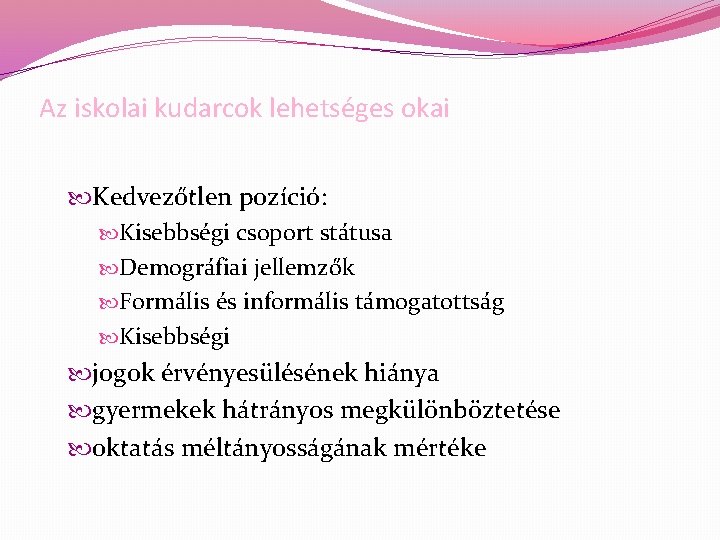 Az iskolai kudarcok lehetséges okai

Kedvezőtlen pozíció:

Kisebbségi csoport státusa

Demográfiai jellemzők

Formális és informális támogatottság

Kisebbségi

jogok érvényesülésének hiánya

gyermekek hátrányos megkülönböztetése

oktatás méltányosságának mértéke